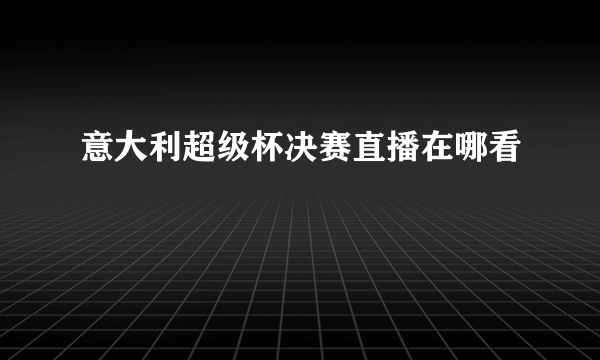 意大利超级杯决赛直播在哪看